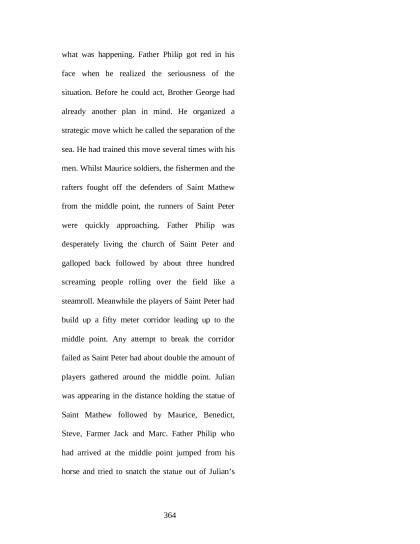 what was happening. Father Philip got red in his face when he realized the seriousness of the situation. Before he could act, Brother George had already another plan in mind. He organized a strategic move which he called the separation of the sea. He had trained this move several times with his men. Whilst Maurice soldiers, the fishermen and the rafters fought off the defenders of Saint Mathew from the middle point, the runners of Saint Peter were quickly approaching. Father Philip was desperately living the church of Saint Peter and galloped back followed by about three hundred screaming people rolling over the field like a steamroll. Meanwhile the players of Saint Peter had build up a fifty meter corridor leading up to the middle point. Any attempt to break the corridor failed as Saint Peter had about double the amount of players gathered around the middle point. Julian was appearing in the distance holding the statue of Saint Mathew followed by Maurice, Benedict, Steve, Farmer Jack and Marc. Father Philip who had arrived at the middle point jumped from his horse and tried to snatch the statue out of Julian's

364